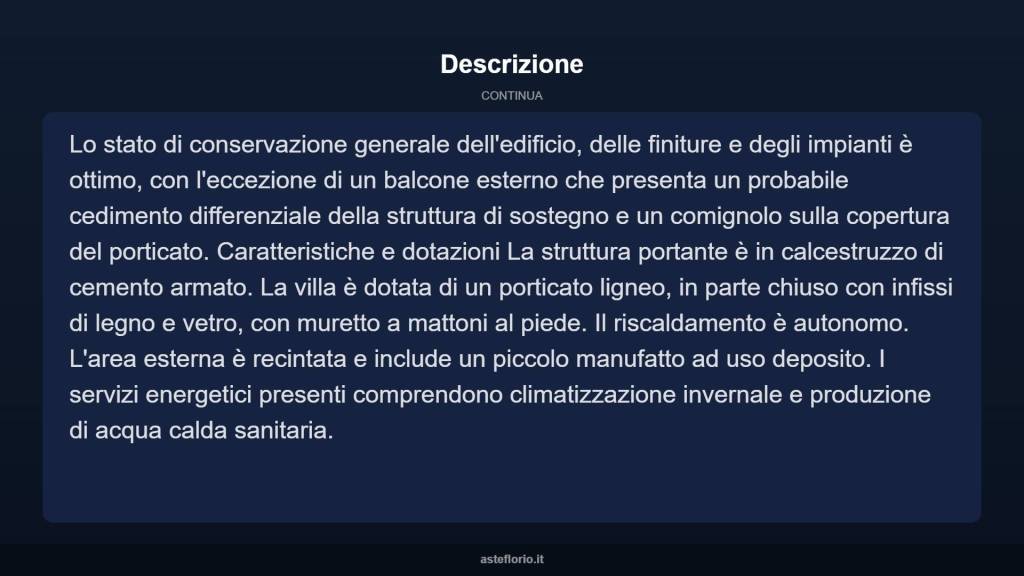 Descrizione

CONTINUA

Lo stato di conservazione generale dell'edificio, delle finiture e degli impianti è ottimo, con l'eccezione di un balcone esterno che presenta un probabile cedimento differenziale della struttura di sostegno e un comignolo sulla copertura del porticato. Caratteristiche e dotazioni La struttura portante è in calcestruzzo di cemento armato. La villa è dotata di un porticato ligneo, in parte chiuso con infissi di legno e vetro, con muretto a mattoni al piede. Il riscaldamento è autonomo. L'area esterna è recintata e include un piccolo manufatto ad uso deposito. I servizi energetici presenti comprendono climatizzazione invernale e produzione di acqua calda sanitaria.

asteflorio.it